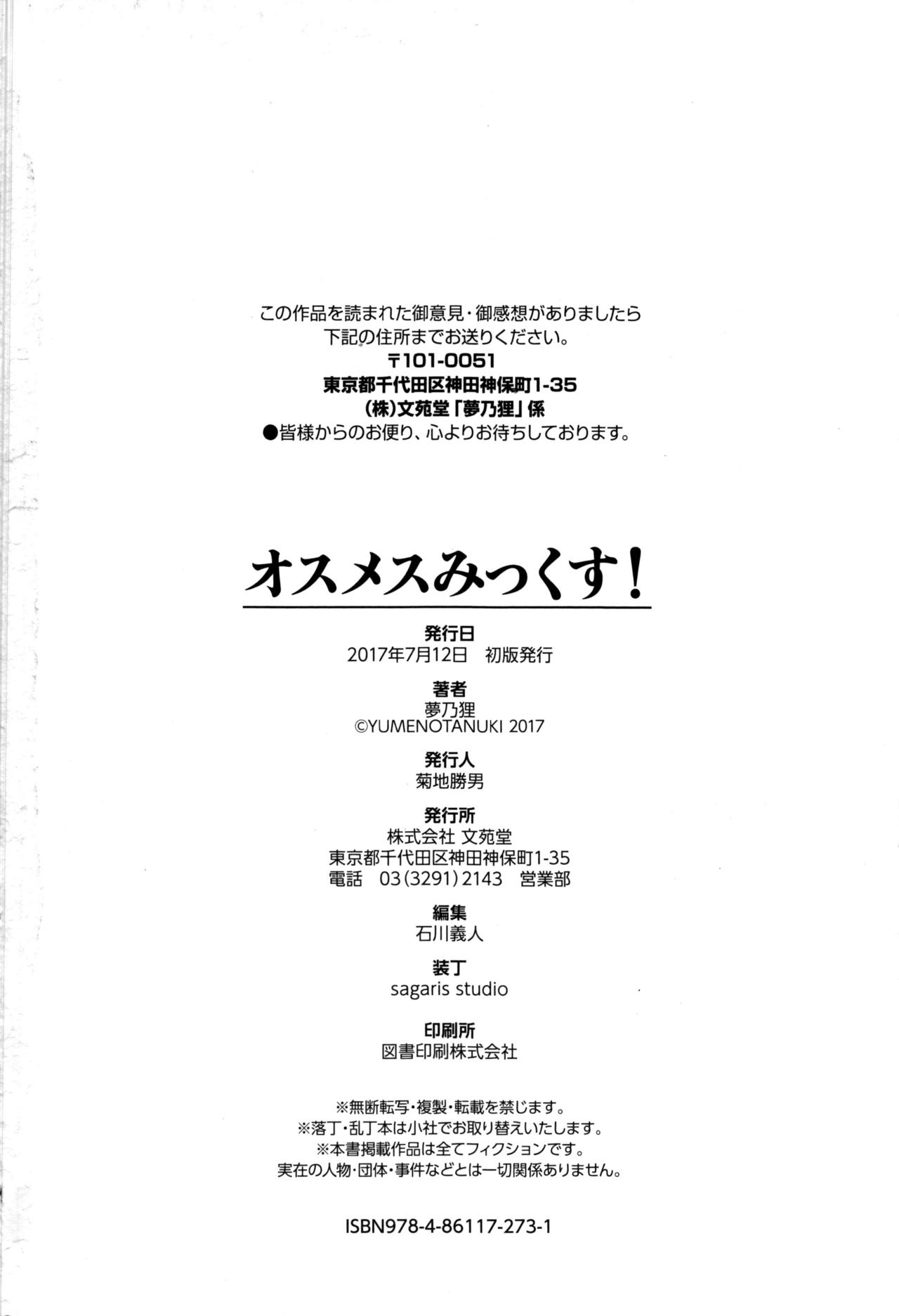 この作品を読まれた御意見・御感想がありましたら
下記の住所までお送りください。
〒101-0051
東京都千代田区神田神保町1-35
(株)文苑堂「夢乃狸」係
●皆様からのお便り、心よりお待ちしております。

オスメスみっくす!

発行日
2017年7月12日　初版発行

著者
夢乃狸
©YUMENOTANUKI 2017

発行人
菊地勝男

発行所
株式会社 文苑堂
東京都千代田区神田神保町1-35
電話　03(3291)2143　営業部

編集
石川義人

装丁
sagaris studio

印刷所
図書印刷株式会社

※無断転写・複製・転載を禁じます。
※落丁・乱丁本は小社でお取り替えいたします。
※本書掲載作品は全てフィクションです。
実在の人物・団体・事件などとは一切関係ありません。

ISBN978-4-86117-273-1